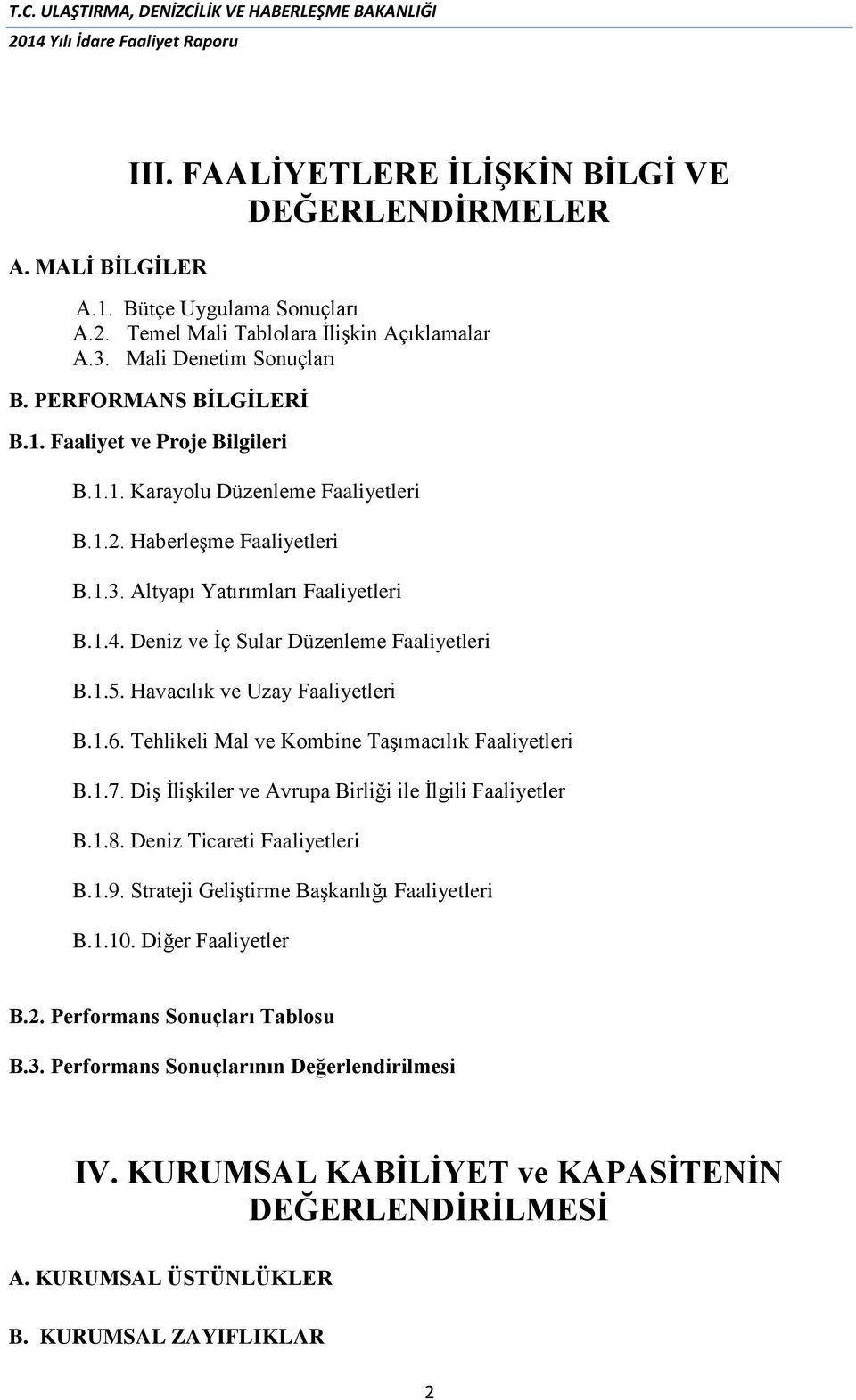 T.C. ULAŞTIRMA, DENİZCİLİK VE HABERLEŞME BAKANLIĞI
2014 Yılı İdare Faaliyet Raporu

III. FAALİYETLERE İLİŞKİN BİLGİ VE DEĞERLENDİRMELER

A. MALİ BİLGİLER

A.1. Bütçe Uygulama Sonuçları
A.2. Temel Mali Tablolara İlişkin Açıklamalar
A.3. Mali Denetim Sonuçları

B. PERFORMANS BİLGİLERİ

B.1. Faaliyet ve Proje Bilgileri

B.1.1. Karayolu Düzenleme Faaliyetleri

B.1.2. Haberleşme Faaliyetleri

B.1.3. Altyapı Yatırımları Faaliyetleri

B.1.4. Deniz ve İç Sular Düzenleme Faaliyetleri

B.1.5. Havacılık ve Uzay Faaliyetleri

B.1.6. Tehlikeli Mal ve Kombine Taşımacılık Faaliyetleri

B.1.7. Diş İlişkiler ve Avrupa Birliği ile İlgili Faaliyetler

B.1.8. Deniz Ticareti Faaliyetleri

B.1.9. Strateji Geliştirme Başkanlığı Faaliyetleri

B.1.10. Diğer Faaliyetler

B.2. Performans Sonuçları Tablosu

B.3. Performans Sonuçlarının Değerlendirilmesi

IV. KURUMSAL KABİLİYET ve KAPASİTENİN DEĞERLENDİRİLMESİ

A. KURUMSAL ÜSTÜNLÜKLER

B. KURUMSAL ZAYIFLIKLAR

2